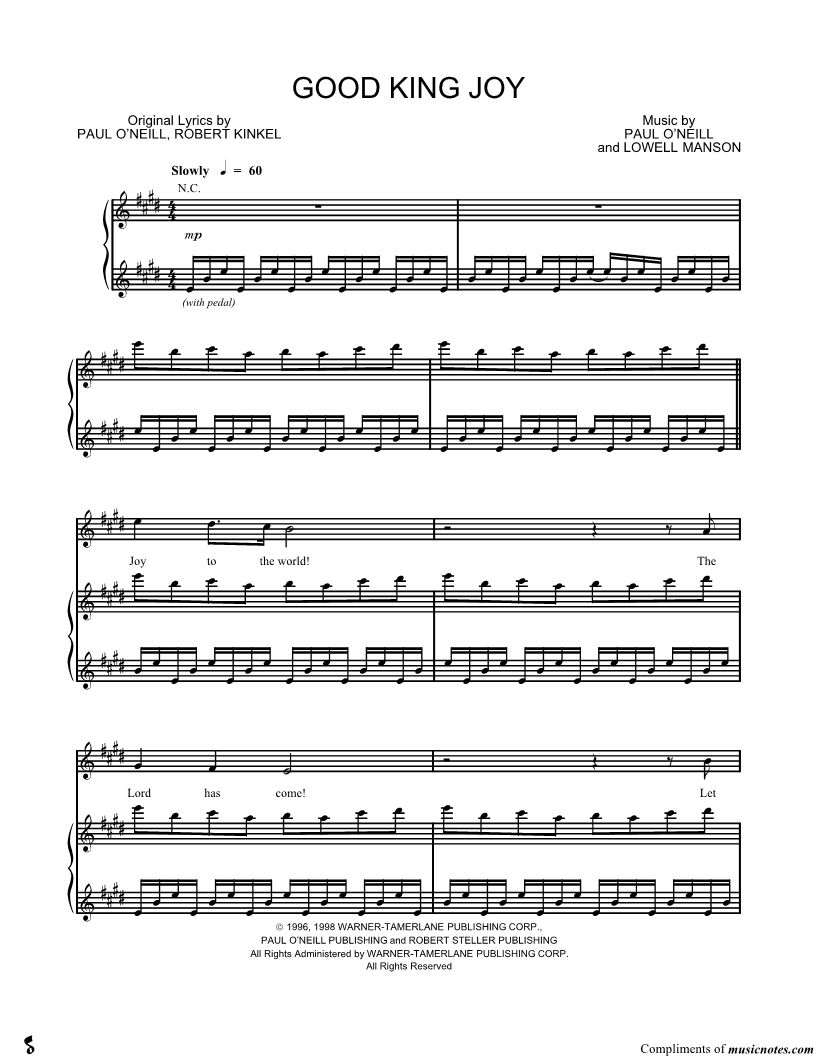 GOOD KING JOY

Original Lyrics by
PAUL O'NEILL, ROBERT KINKEL

Music by
PAUL O'NEILL
and LOWELL MANSON

Slowly ♩ = 60

N.C.

mp

(with pedal)

Joy to the world! The

Lord has come! Let

© 1996, 1998 WARNER-TAMERLANE PUBLISHING CORP.,
PAUL O'NEILL PUBLISHING and ROBERT STELLER PUBLISHING
All Rights Administered by WARNER-TAMERLANE PUBLISHING CORP.
All Rights Reserved

Compliments of musicnotes.com